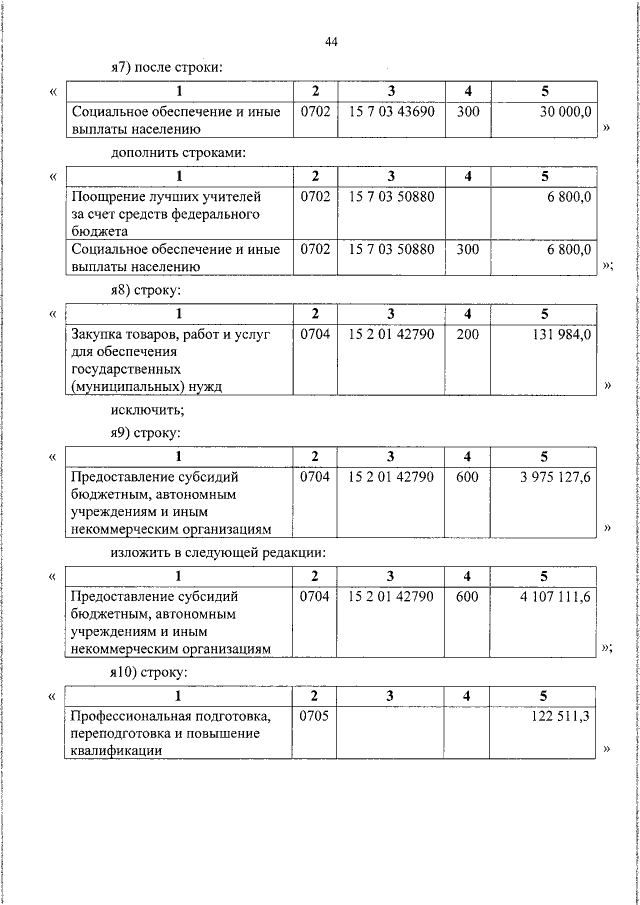 44

я7) после строки:

«
| 1 | 2 | 3 | 4 | 5 |
|---|---|---|---|---|
| Социальное обеспечение и иные выплаты населению | 0702 | 15 7 03 43690 | 300 | 30 000,0 |
»

дополнить строками:

«
| 1 | 2 | 3 | 4 | 5 |
|---|---|---|---|---|
| Поощрение лучших учителей за счет средств федерального бюджета | 0702 | 15 7 03 50880 | | 6 800,0 |
| Социальное обеспечение и иные выплаты населению | 0702 | 15 7 03 50880 | 300 | 6 800,0 |
»;

я8) строку:

«
| 1 | 2 | 3 | 4 | 5 |
|---|---|---|---|---|
| Закупка товаров, работ и услуг для обеспечения государственных (муниципальных) нужд | 0704 | 15 2 01 42790 | 200 | 131 984,0 |
»

исключить;

я9) строку:

«
| 1 | 2 | 3 | 4 | 5 |
|---|---|---|---|---|
| Предоставление субсидий бюджетным, автономным учреждениям и иным некоммерческим организациям | 0704 | 15 2 01 42790 | 600 | 3 975 127,6 |
»

изложить в следующей редакции:

«
| 1 | 2 | 3 | 4 | 5 |
|---|---|---|---|---|
| Предоставление субсидий бюджетным, автономным учреждениям и иным некоммерческим организациям | 0704 | 15 2 01 42790 | 600 | 4 107 111,6 |
»;

я10) строку:

«
| 1 | 2 | 3 | 4 | 5 |
|---|---|---|---|---|
| Профессиональная подготовка, переподготовка и повышение квалификации | 0705 | | | 122 511,3 |
»